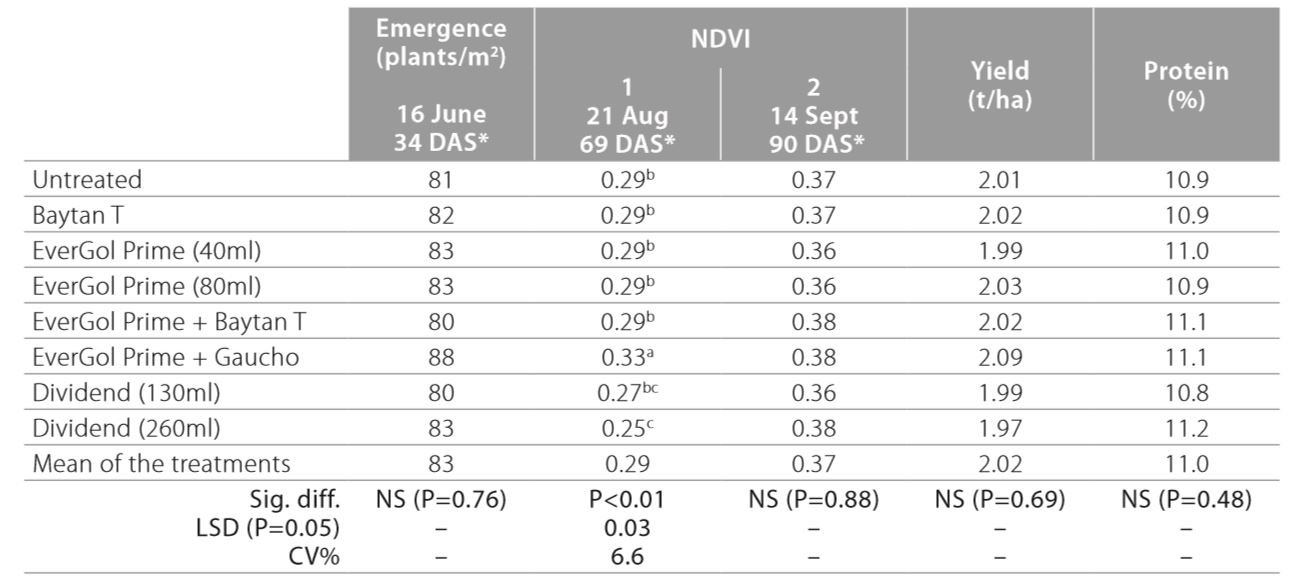 |  | Emergence (plants/m²) 16 June 34 DAS* | NDVI 1 21 Aug 69 DAS* | NDVI 2 14 Sept 90 DAS* | Yield (t/ha) | Protein (%) |
|---|---|---|---|---|---|
| Untreated | 81 | $0.29^{b}$ | 0.37 | 2.01 | 10.9 |
| Baytan T | 82 | $0.29^{b}$ | 0.37 | 2.02 | 10.9 |
| EverGol Prime (40ml) | 83 | $0.29^{b}$ | 0.36 | 1.99 | 11.0 |
| EverGol Prime (80ml) | 83 | $0.29^{b}$ | 0.36 | 2.03 | 10.9 |
| EverGol Prime + Baytan T | 80 | $0.29^{b}$ | 0.38 | 2.02 | 11.1 |
| EverGol Prime + Gaucho | 88 | $0.33^{a}$ | 0.38 | 2.09 | 11.1 |
| Dividend (130ml) | 80 | $0.27^{bc}$ | 0.36 | 1.99 | 10.8 |
| Dividend (260ml) | 83 | $0.25^{c}$ | 0.38 | 1.97 | 11.2 |
| Mean of the treatments | 83 | 0.29 | 0.37 | 2.02 | 11.0 |
| Sig. diff. | NS (P=0.76) | P<0.01 | NS (P=0.88) | NS (P=0.69) | NS (P=0.48) |
| LSD (P=0.05) | – | 0.03 | – | – | – |
| CV% | – | 6.6 | – | – | – |